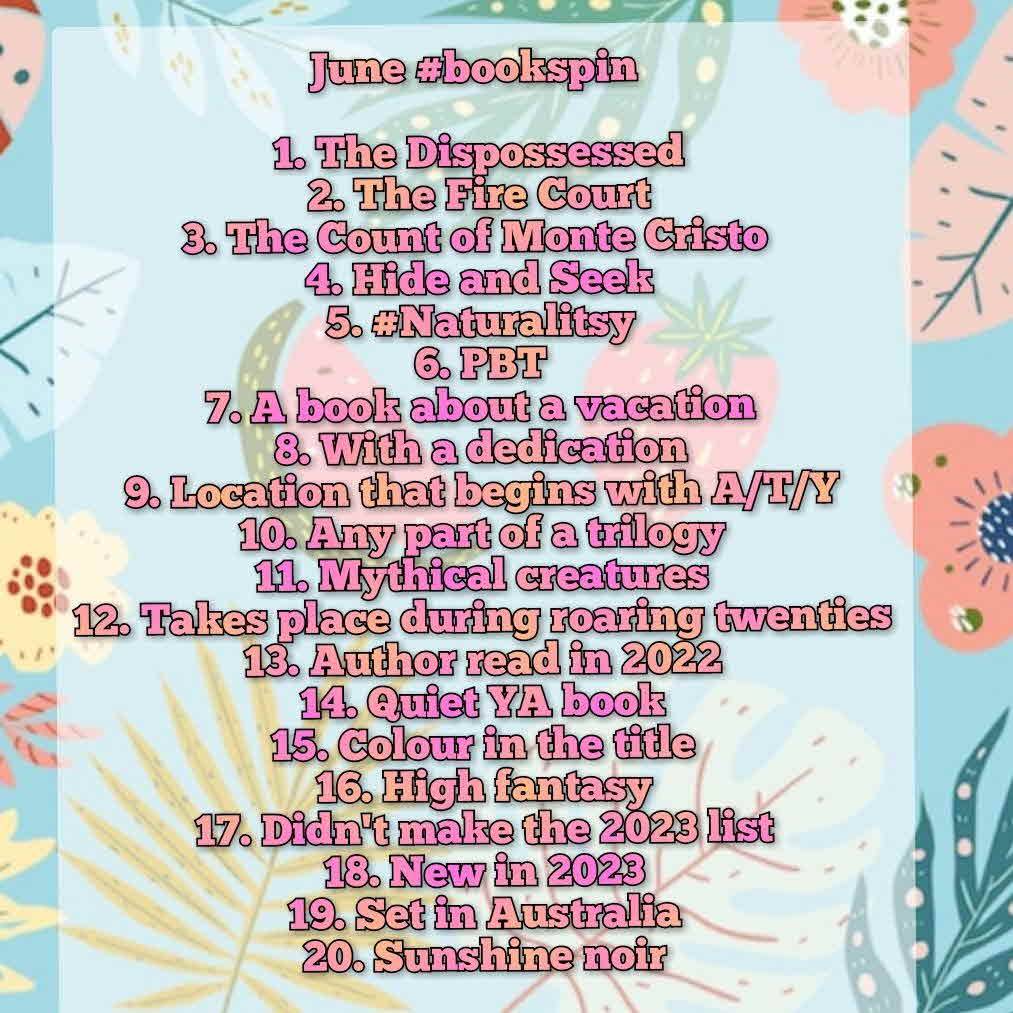 June #bookspin

1. The Dispossessed
2. The Fire Court
3. The Count of Monte Cristo
4. Hide and Seek
5. #Naturalitsy
6. PBT
7. A book about a vacation
8. With a dedication
9. Location that begins with A/T/Y
10. Any part of a trilogy
11. Mythical creatures
12. Takes place during roaring twenties
13. Author read in 2022
14. Quiet YA book
15. Colour in the title
16. High fantasy
17. Didn't make the 2023 list
18. New in 2023
19. Set in Australia
20. Sunshine noir